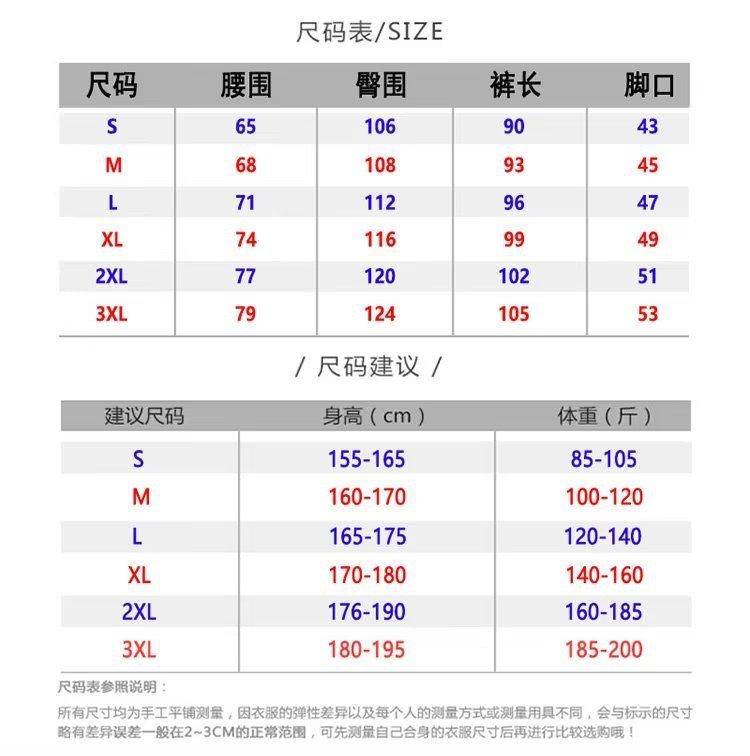 尺码表/SIZE

| 尺码 | 腰围 | 臀围 | 裤长 | 脚口 |
|---|---|---|---|---|
| S | 65 | 106 | 90 | 43 |
| M | 68 | 108 | 93 | 45 |
| L | 71 | 112 | 96 | 47 |
| XL | 74 | 116 | 99 | 49 |
| 2XL | 77 | 120 | 102 | 51 |
| 3XL | 79 | 124 | 105 | 53 |

/ 尺码建议 /

| 建议尺码 | 身高（cm） | 体重（斤） |
|---|---|---|
| S | 155-165 | 85-105 |
| M | 160-170 | 100-120 |
| L | 165-175 | 120-140 |
| XL | 170-180 | 140-160 |
| 2XL | 176-190 | 160-185 |
| 3XL | 180-195 | 185-200 |

尺码表参照说明：

所有尺寸均为手工平铺测量，因衣服的弹性差异以及每个人的测量方式或测量用具不同，会与标示的尺寸略有差异误差一般在2~3CM的正常范围，可先测量自己合身的衣服尺寸后再进行比较选购哦！